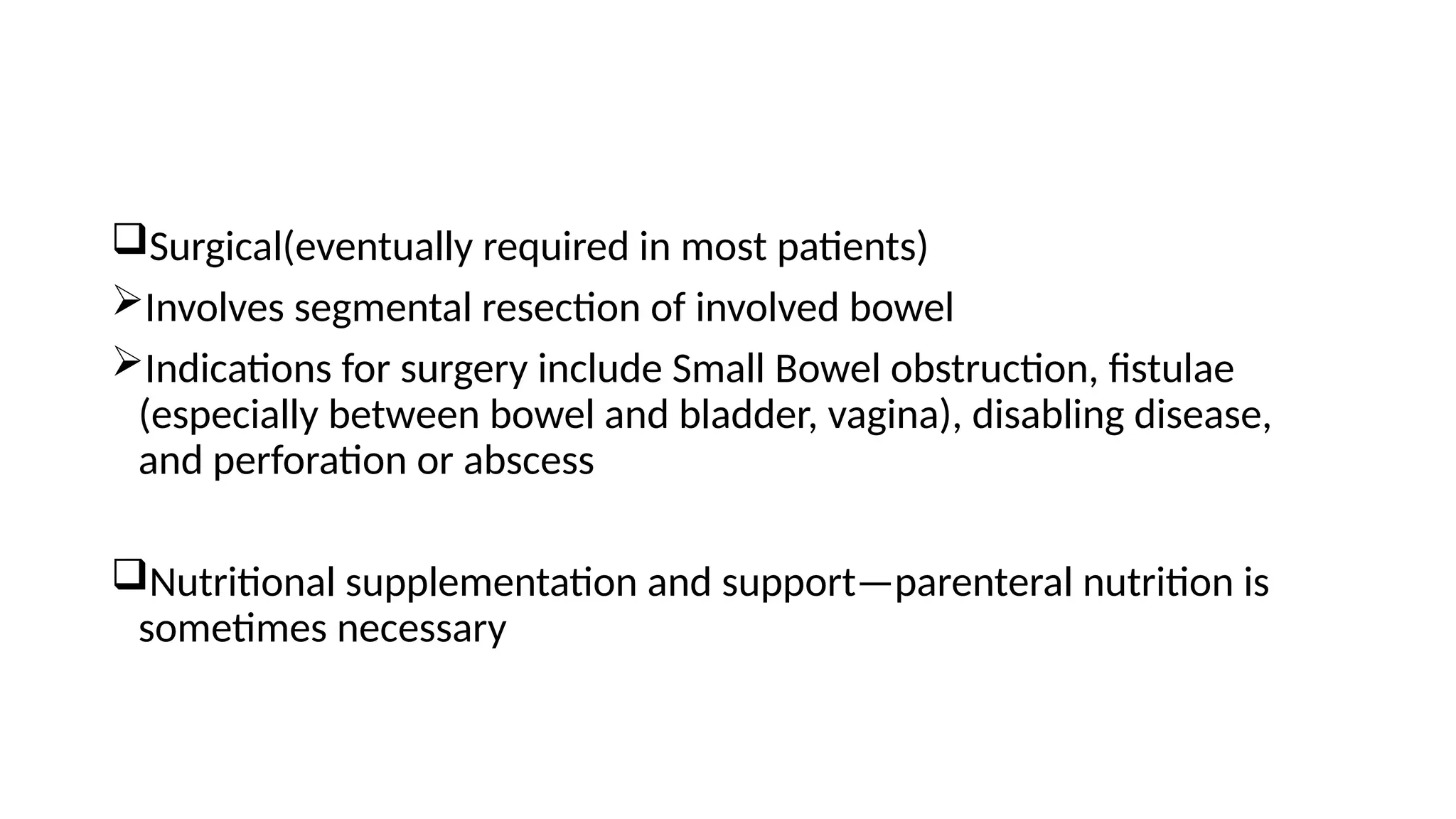 ❑Surgical(eventually required in most patients)

➢Involves segmental resection of involved bowel

➢Indications for surgery include Small Bowel obstruction, fistulae (especially between bowel and bladder, vagina), disabling disease, and perforation or abscess

❑Nutritional supplementation and support—parenteral nutrition is sometimes necessary